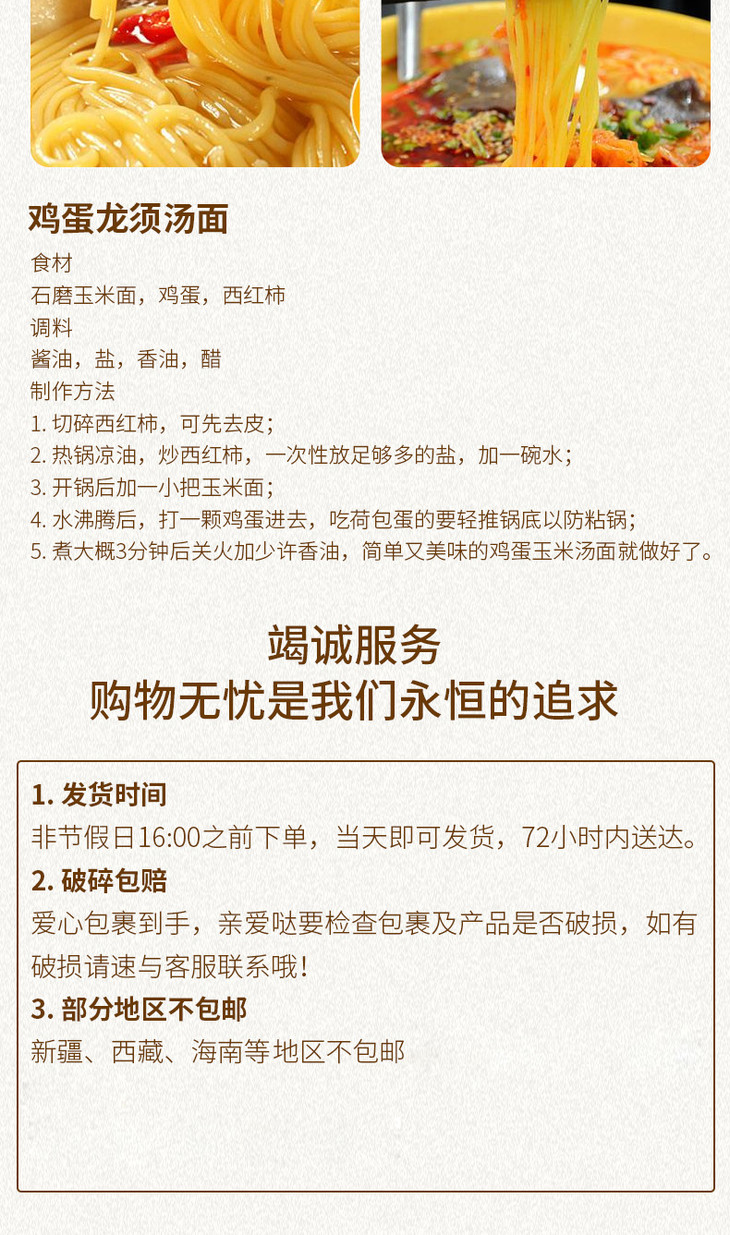 鸡蛋龙须汤面

食材
石磨玉米面，鸡蛋，西红柿
调料
酱油，盐，香油，醋
制作方法
1. 切碎西红柿，可先去皮；
2. 热锅凉油，炒西红柿，一次性放足够多的盐，加一碗水；
3. 开锅后加一小把玉米面；
4. 水沸腾后，打一颗鸡蛋进去，吃荷包蛋的要轻推锅底以防粘锅；
5. 煮大概3分钟后关火加少许香油，简单又美味的鸡蛋玉米汤面就做好了。

竭诚服务
购物无忧是我们永恒的追求

1. 发货时间
非节假日16:00之前下单，当天即可发货，72小时内送达。
2. 破碎包赔
爱心包裹到手，亲爱哒要检查包裹及产品是否破损，如有破损请速与客服联系哦！
3. 部分地区不包邮
新疆、西藏、海南等地区不包邮